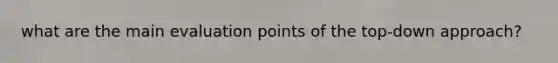 what are the main evaluation points of the top-down approach?